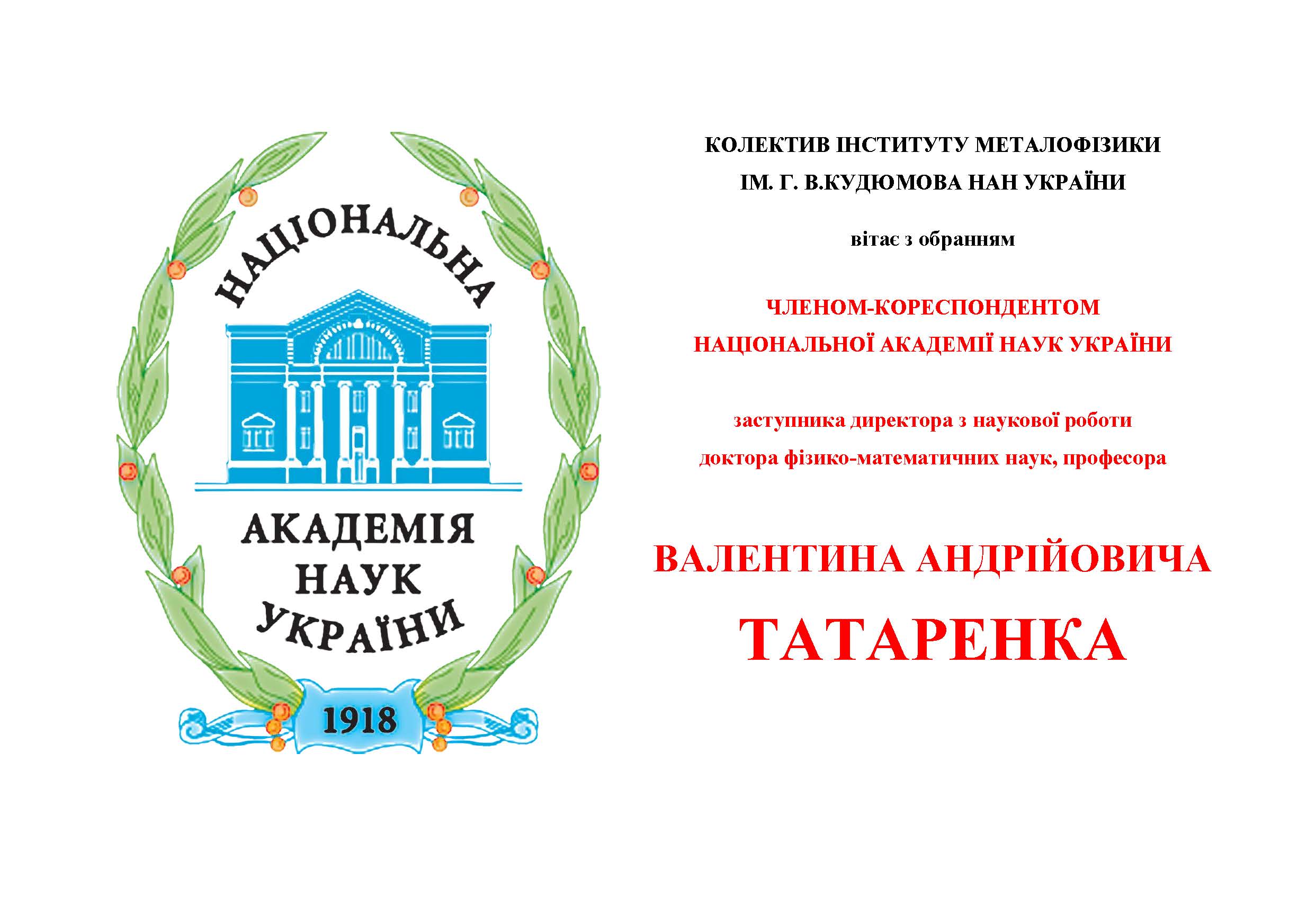 НАЦІОНАЛЬНА

АКАДЕМІЯ
НАУК
УКРАЇНИ

1918

КОЛЕКТИВ ІНСТИТУТУ МЕТАЛОФІЗИКИ
ІМ. Г. В.КУДЮМОВА НАН УКРАЇНИ

вітає з обранням

ЧЛЕНОМ-КОРЕСПОНДЕНТОМ
НАЦІОНАЛЬНОЇ АКАДЕМІЇ НАУК УКРАЇНИ

заступника директора з наукової роботи
доктора фізико-математичних наук, професора

ВАЛЕНТИНА АНДРІЙОВИЧА
ТАТАРЕНКА